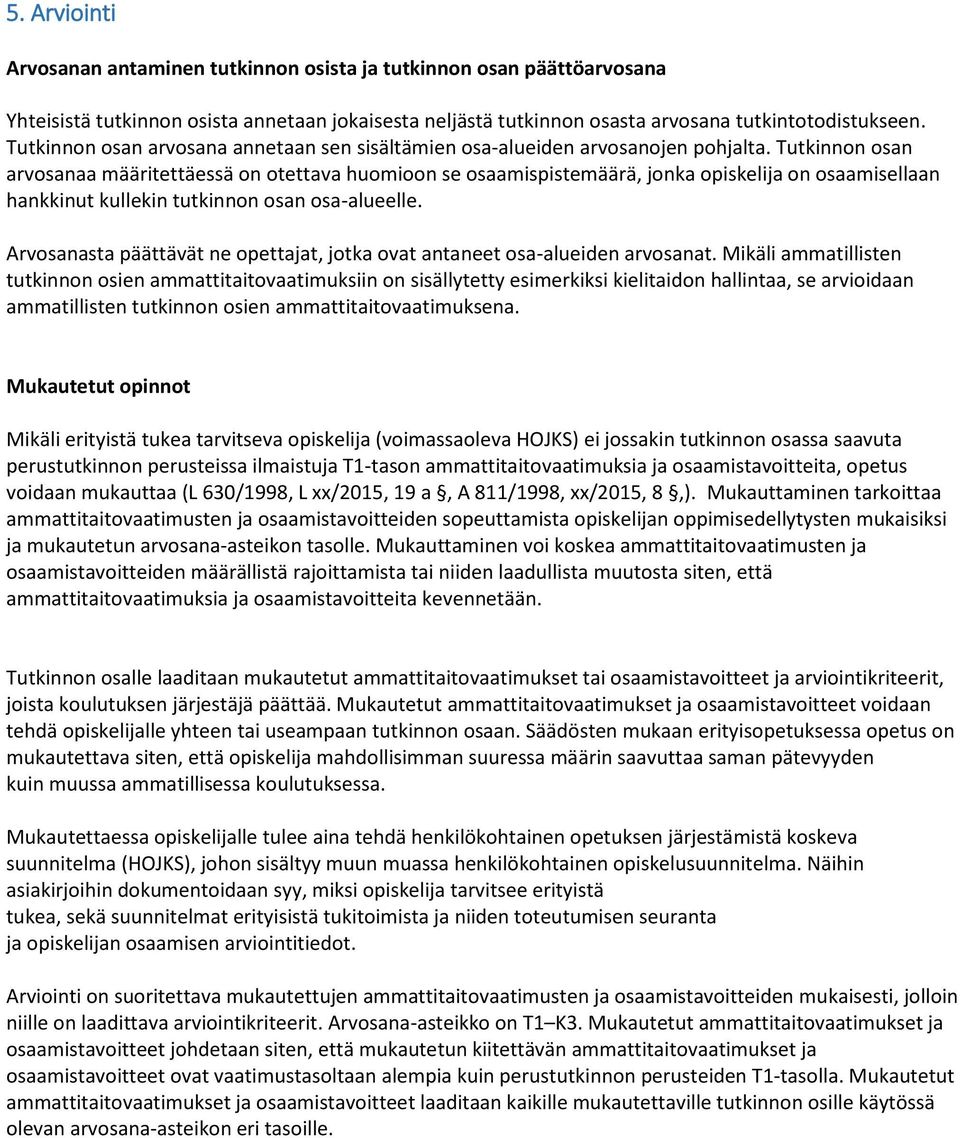 5. Arviointi

Arvosanan antaminen tutkinnon osista ja tutkinnon osan päättöarvosana

Yhteisistä tutkinnon osista annetaan jokaisesta neljästä tutkinnon osasta arvosana tutkintotodistukseen. Tutkinnon osan arvosana annetaan sen sisältämien osa-alueiden arvosanojen pohjalta. Tutkinnon osan arvosanaa määritettäessä on otettava huomioon se osaamispistemäärä, jonka opiskelija on osaamisellaan hankkinut kullekin tutkinnon osan osa-alueelle.

Arvosanasta päättävät ne opettajat, jotka ovat antaneet osa-alueiden arvosanat. Mikäli ammatillisten tutkinnon osien ammattitaitovaatimuksiin on sisällytetty esimerkiksi kielitaidon hallintaa, se arvioidaan ammatillisten tutkinnon osien ammattitaitovaatimuksena.

Mukautetut opinnot

Mikäli erityistä tukea tarvitseva opiskelija (voimassaoleva HOJKS) ei jossakin tutkinnon osassa saavuta perustutkinnon perusteissa ilmaistuja T1-tason ammattitaitovaatimuksia ja osaamistavoitteita, opetus voidaan mukauttaa (L 630/1998, L xx/2015, 19 a §, A 811/1998, xx/2015, 8 §,). Mukauttaminen tarkoittaa ammattitaitovaatimusten ja osaamistavoitteiden sopeuttamista opiskelijan oppimisedellytysten mukaisiksi ja mukautetun arvosana-asteikon tasolle. Mukauttaminen voi koskea ammattitaitovaatimusten ja osaamistavoitteiden määrällistä rajoittamista tai niiden laadullista muutosta siten, että ammattitaitovaatimuksia ja osaamistavoitteita kevennetään.

Tutkinnon osalle laaditaan mukautetut ammattitaitovaatimukset tai osaamistavoitteet ja arviointikriteerit, joista koulutuksen järjestäjä päättää. Mukautetut ammattitaitovaatimukset ja osaamistavoitteet voidaan tehdä opiskelijalle yhteen tai useampaan tutkinnon osaan. Säädösten mukaan erityisopetuksessa opetus on mukautettava siten, että opiskelija mahdollisimman suuressa määrin saavuttaa saman pätevyyden kuin muussa ammatillisessa koulutuksessa.

Mukautettaessa opiskelijalle tulee aina tehdä henkilökohtainen opetuksen järjestämistä koskeva suunnitelma (HOJKS), johon sisältyy muun muassa henkilökohtainen opiskelusuunnitelma. Näihin asiakirjoihin dokumentoidaan syy, miksi opiskelija tarvitsee erityistä tukea, sekä suunnitelmat erityisistä tukitoimista ja niiden toteutumisen seuranta ja opiskelijan osaamisen arviointitiedot.

Arviointi on suoritettava mukautettujen ammattitaitovaatimusten ja osaamistavoitteiden mukaisesti, jolloin niille on laadittava arviointikriteerit. Arvosana-asteikko on T1–K3. Mukautetut ammattitaitovaatimukset ja osaamistavoitteet johdetaan siten, että mukautetun kiitettävän ammattitaitovaatimukset ja osaamistavoitteet ovat vaatimustasoltaan alempia kuin perustutkinnon perusteiden T1-tasolla. Mukautetut ammattitaitovaatimukset ja osaamistavoitteet laaditaan kaikille mukautettaville tutkinnon osille käytössä olevan arvosana-asteikon eri tasoille.